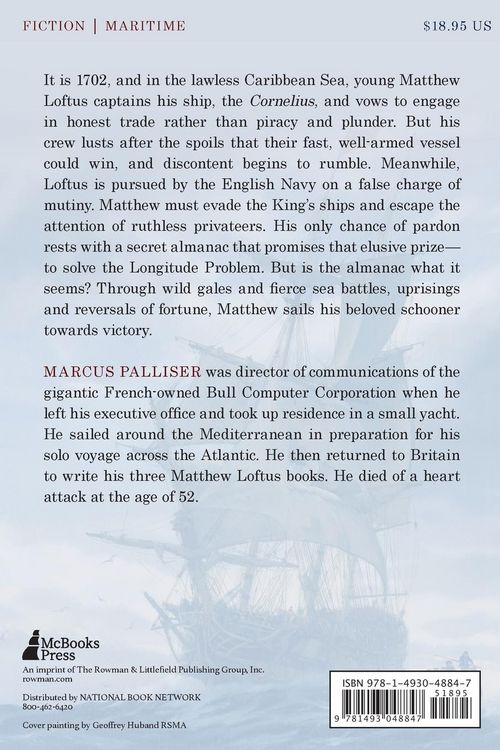 FICTION | MARITIME

$18.95 US

It is 1702, and in the lawless Caribbean Sea, young Matthew Loftus captains his ship, the Cornelius, and vows to engage in honest trade rather than piracy and plunder. But his crew lusts after the spoils that their fast, well-armed vessel could win, and discontent begins to rumble. Meanwhile, Loftus is pursued by the English Navy on a false charge of mutiny. Matthew must evade the King's ships and escape the attention of ruthless privateers. His only chance of pardon rests with a secret almanac that promises that elusive prize—to solve the Longitude Problem. But is the almanac what it seems? Through wild gales and fierce sea battles, uprisings and reversals of fortune, Matthew sails his beloved schooner towards victory.

MARCUS PALLISER was director of communications of the gigantic French-owned Bull Computer Corporation when he left his executive office and took up residence in a small yacht. He sailed around the Mediterranean in preparation for his solo voyage across the Atlantic. He then returned to Britain to write his three Matthew Loftus books. He died of a heart attack at the age of 52.

McBooks Press

An imprint of The Rowman & Littlefield Publishing Group, Inc.
rowman.com

Distributed by NATIONAL BOOK NETWORK
800-462-6420

Cover painting by Geoffrey Huband RSMA

ISBN 978-1-4930-4884-7
51895
9 781493 048847